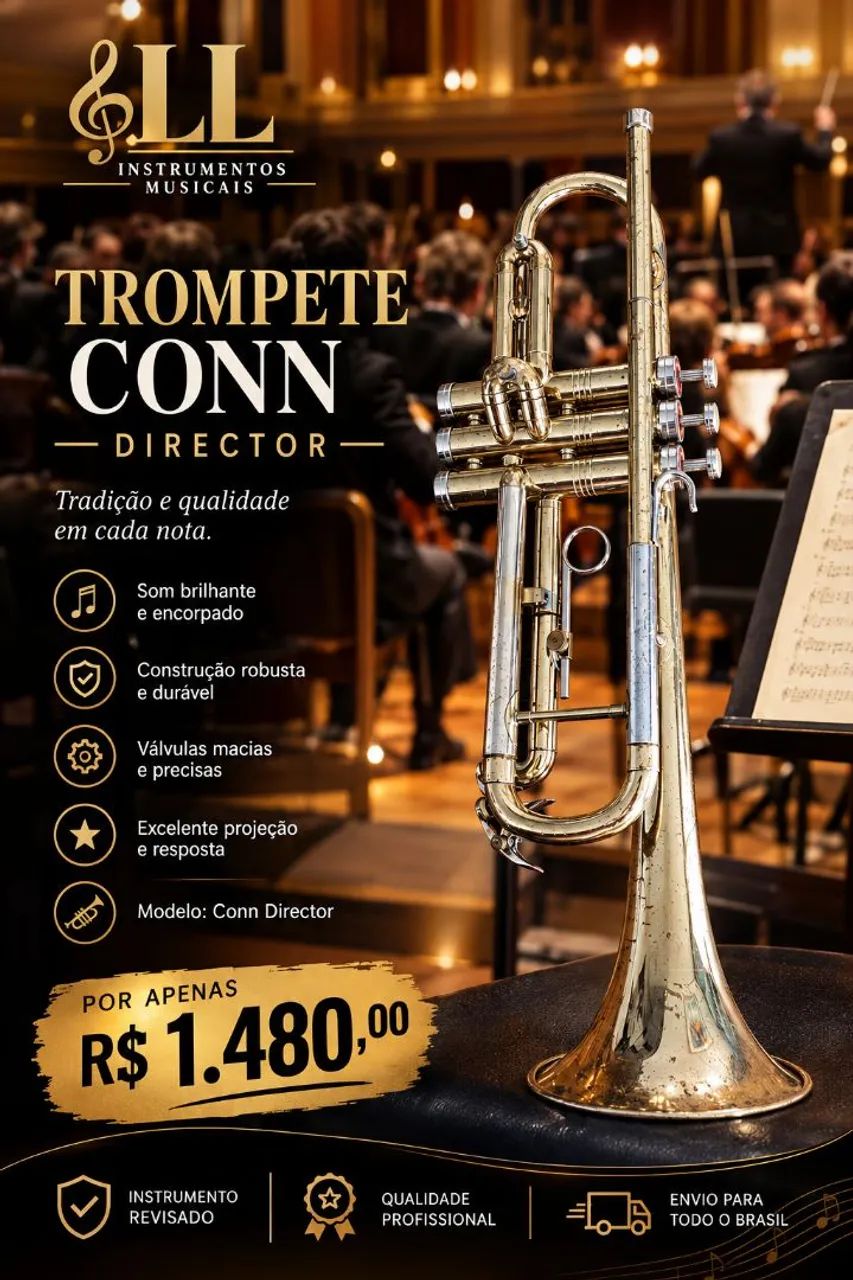 LL
INSTRUMENTOS MUSICAIS

TROMPETE
CONN
DIRECTOR

Tradição e qualidade em cada nota.

Som brilhante e encorpado

Construção robusta e durável

Válvulas macias e precisas

Excelente projeção e resposta

Modelo: Conn Director

POR APENAS
R$ 1.480,00

INSTRUMENTO REVISADO

QUALIDADE PROFISSIONAL

ENVIO PARA TODO O BRASIL